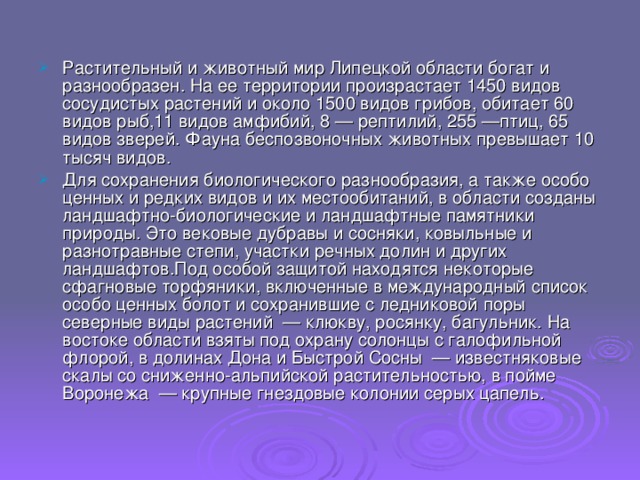 Растительный и животный мир Липецкой области богат и разнообразен. На ее территории произрастает 1450 видов сосудистых растений и около 1500 видов грибов, обитает 60 видов рыб,11 видов амфибий, 8 — рептилий, 255 —птиц, 65 видов зверей. Фауна беспозвоночных животных превышает 10 тысяч видов.

Для сохранения биологического разнообразия, а также особо ценных и редких видов и их местообитаний, в области созданы ландшафтно-биологические и ландшафтные памятники природы. Это вековые дубравы и сосняки, ковыльные и разнотравные степи, участки речных долин и других ландшафтов.Под особой защитой находятся некоторые сфагновые торфяники, включенные в международный список особо ценных болот и сохранившие с ледниковой поры северные виды растений — клюкву, росянку, багульник. На востоке области взяты под охрану солонцы с галофильной флорой, в долинах Дона и Быстрой Сосны — известняковые скалы со сниженно-альпийской растительностью, в пойме Воронежа — крупные гнездовые колонии серых цапель.